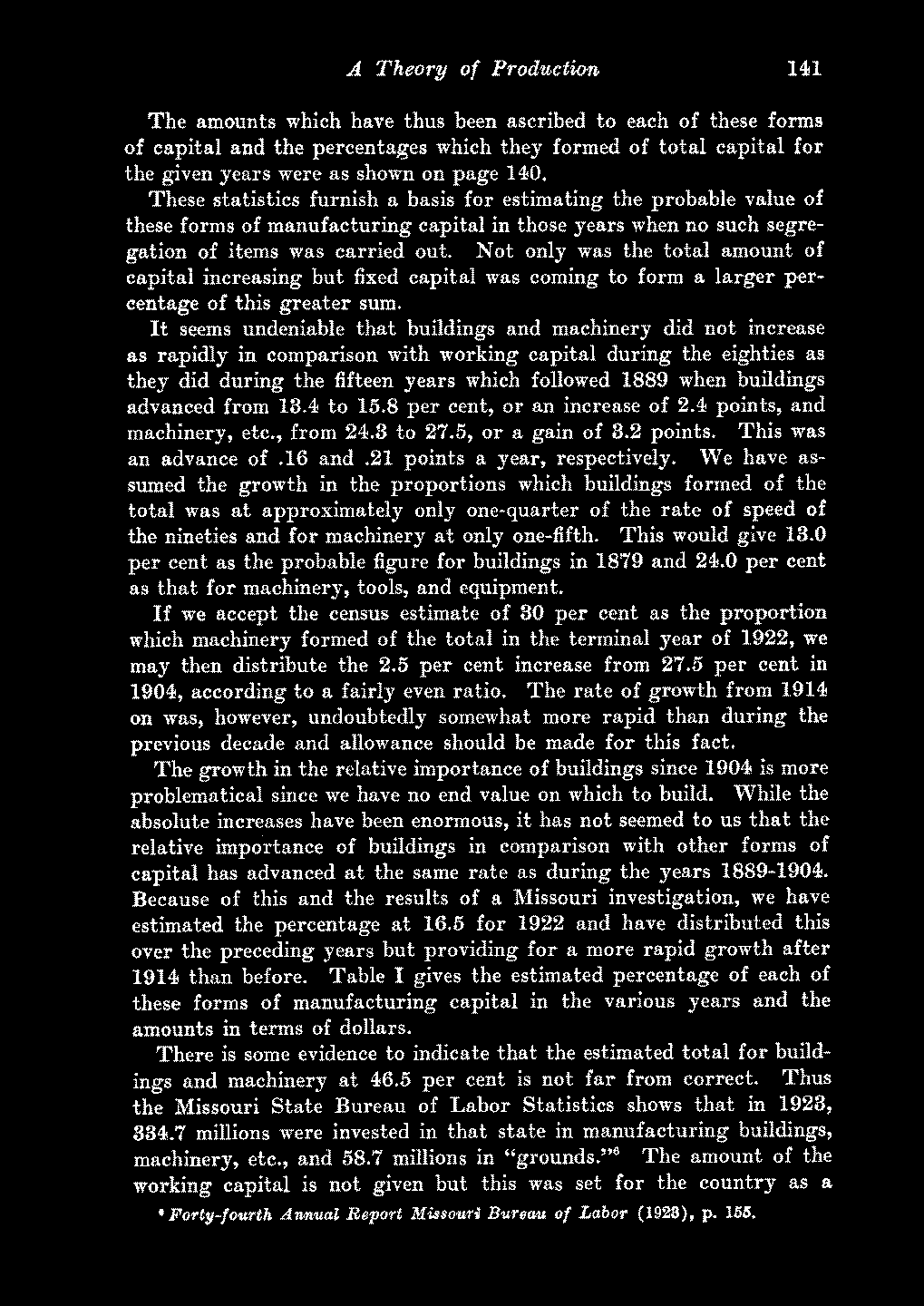 A Theory of Production 141

The amounts which have thus been ascribed to each of these forms of capital and the percentages which they formed of total capital for the given years were as shown on page 140.

These statistics furnish a basis for estimating the probable value of these forms of manufacturing capital in those years when no such segregation of items was carried out. Not only was the total amount of capital increasing but fixed capital was coming to form a larger percentage of this greater sum.

It seems undeniable that buildings and machinery did not increase as rapidly in comparison with working capital during the eighties as they did during the fifteen years which followed 1889 when buildings advanced from 13.4 to 15.8 per cent, or an increase of 2.4 points, and machinery, etc., from 24.3 to 27.5, or a gain of 3.2 points. This was an advance of .16 and .21 points a year, respectively. We have assumed the growth in the proportions which buildings formed of the total was at approximately only one-quarter of the rate of speed of the nineties and for machinery at only one-fifth. This would give 13.0 per cent as the probable figure for buildings in 1879 and 24.0 per cent as that for machinery, tools, and equipment.

If we accept the census estimate of 30 per cent as the proportion which machinery formed of the total in the terminal year of 1922, we may then distribute the 2.5 per cent increase from 27.5 per cent in 1904, according to a fairly even ratio. The rate of growth from 1914 on was, however, undoubtedly somewhat more rapid than during the previous decade and allowance should be made for this fact.

The growth in the relative importance of buildings since 1904 is more problematical since we have no end value on which to build. While the absolute increases have been enormous, it has not seemed to us that the relative importance of buildings in comparison with other forms of capital has advanced at the same rate as during the years 1889-1904. Because of this and the results of a Missouri investigation, we have estimated the percentage at 16.5 for 1922 and have distributed this over the preceding years but providing for a more rapid growth after 1914 than before. Table I gives the estimated percentage of each of these forms of manufacturing capital in the various years and the amounts in terms of dollars.

There is some evidence to indicate that the estimated total for buildings and machinery at 46.5 per cent is not far from correct. Thus the Missouri State Bureau of Labor Statistics shows that in 1923, 334.7 millions were invested in that state in manufacturing buildings, machinery, etc., and 58.7 millions in "grounds."$^6$ The amount of the working capital is not given but this was set for the country as a

$^6$ Forty-fourth Annual Report Missouri Bureau of Labor (1923), p. 155.